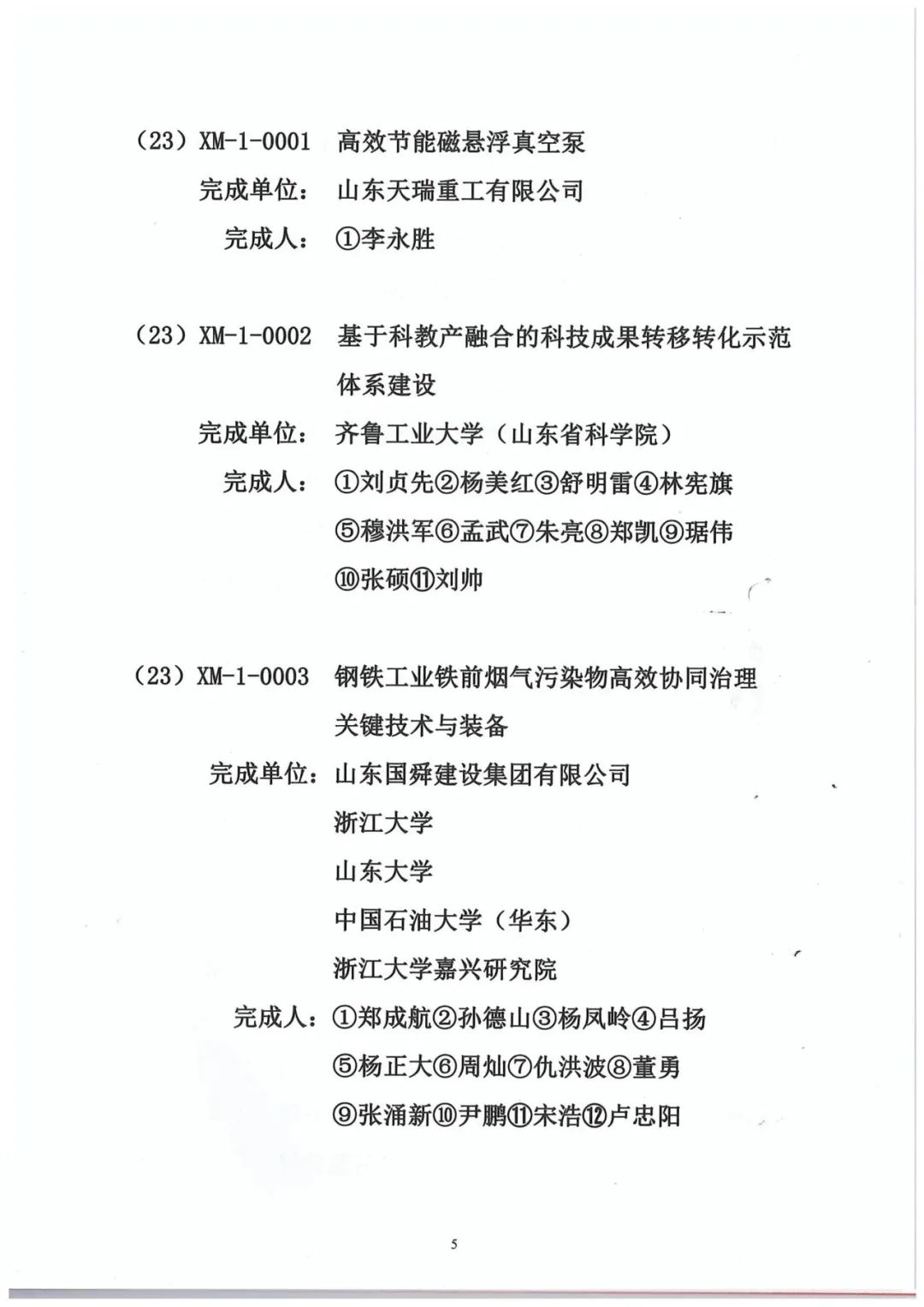 （23）XM-1-0001　高效节能磁悬浮真空泵

完成单位：　山东天瑞重工有限公司

完成人：　①李永胜

（23）XM-1-0002　基于科教产融合的科技成果转移转化示范体系建设

完成单位：　齐鲁工业大学（山东省科学院）

完成人：　①刘贞先②杨美红③舒明雷④林宪旗⑤穆洪军⑥孟武⑦朱亮⑧郑凯⑨琚伟⑩张硕⑪刘帅

（23）XM-1-0003　钢铁工业铁前烟气污染物高效协同治理关键技术与装备

完成单位：山东国舜建设集团有限公司
浙江大学
山东大学
中国石油大学（华东）
浙江大学嘉兴研究院

完成人：①郑成航②孙德山③杨凤岭④吕扬⑤杨正大⑥周灿⑦仇洪波⑧董勇⑨张涌新⑩尹鹏⑪宋浩⑫卢忠阳

5